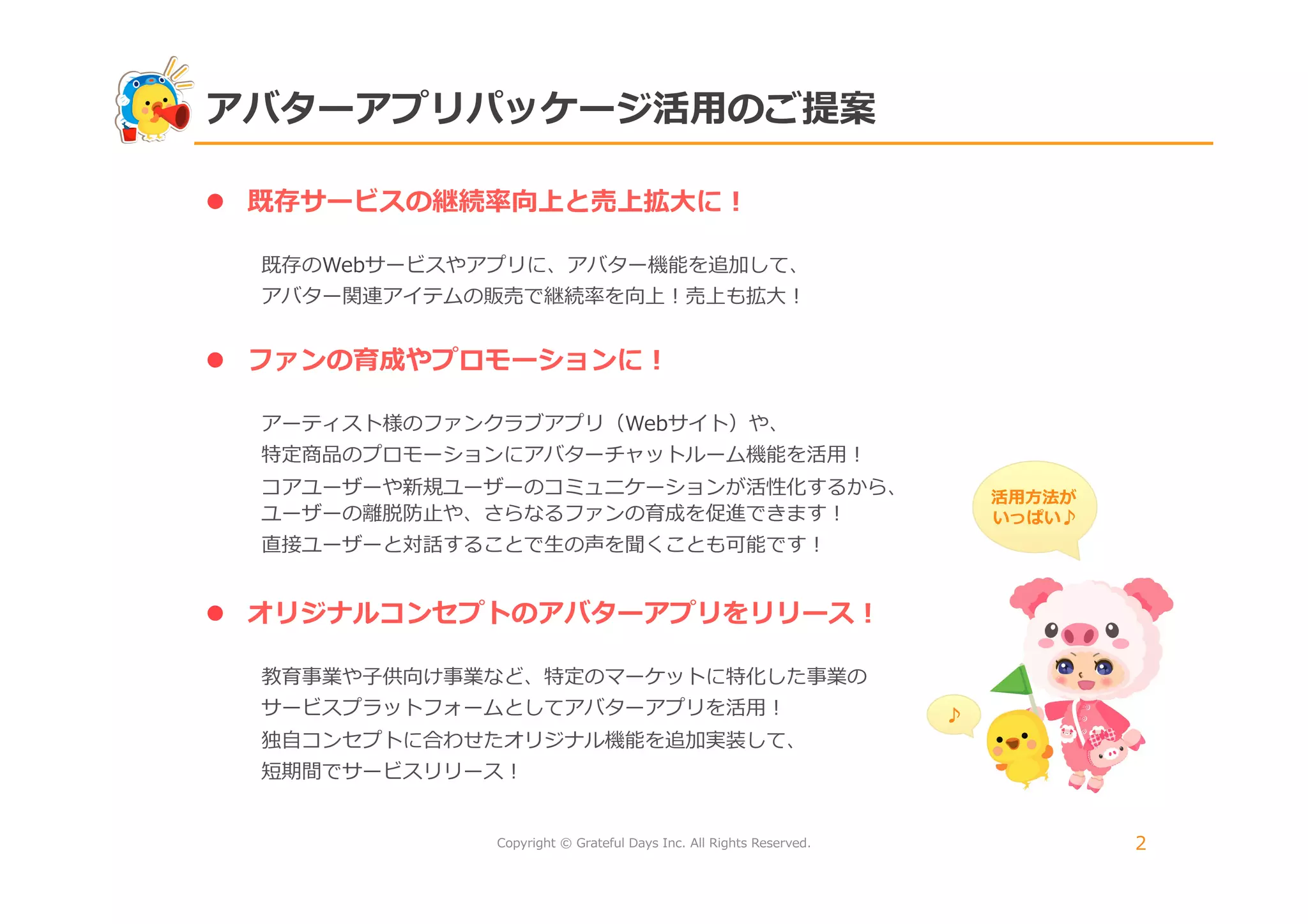 アバターアプリパッケージ活用のご提案

• 既存サービスの継続率向上と売上拡大に！

既存のWebサービスやアプリに、アバター機能を追加して、アバター関連アイテムの販売で継続率を向上！売上も拡大！

• ファンの育成やプロモーションに！

アーティスト様のファンクラブアプリ（Webサイト）や、特定商品のプロモーションにアバターチャットルーム機能を活用！コアユーザーや新規ユーザーのコミュニケーションが活性化するから、ユーザーの離脱防止や、さらなるファンの育成を促進できます！直接ユーザーと対話することで生の声を聞くことも可能です！

• オリジナルコンセプトのアバターアプリをリリース！

教育事業や子供向け事業など、特定のマーケットに特化した事業のサービスプラットフォームとしてアバターアプリを活用！独自コンセプトに合わせたオリジナル機能を追加実装して、短期間でサービスリリース！

活用方法が
いっぱい♪

♪

Copyright © Grateful Days Inc. All Rights Reserved.

2